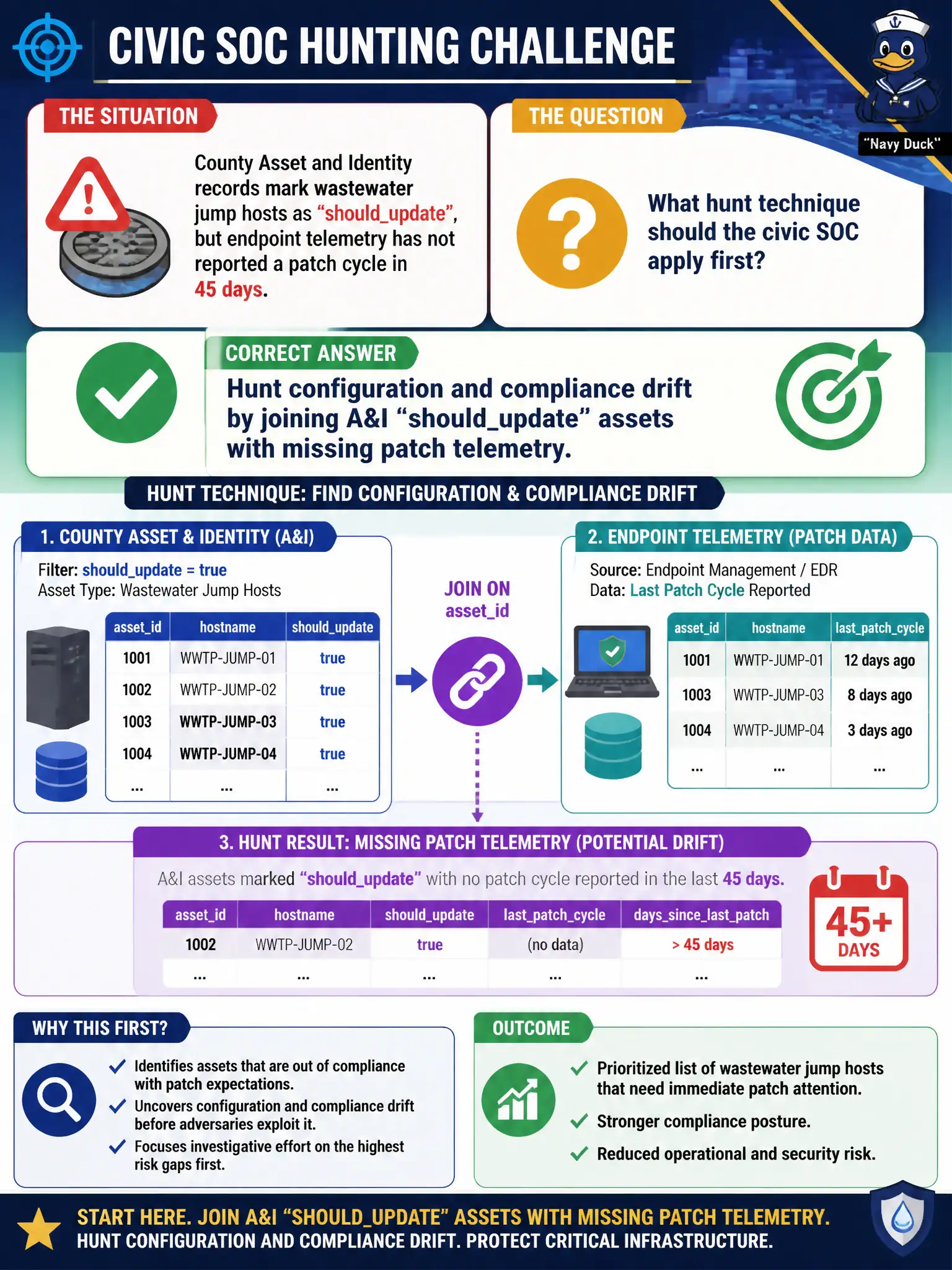 CIVIC SOC HUNTING CHALLENGE

"Navy Duck"

THE SITUATION

County Asset and Identity records mark wastewater jump hosts as "should_update", but endpoint telemetry has not reported a patch cycle in 45 days.

THE QUESTION

What hunt technique should the civic SOC apply first?

CORRECT ANSWER

Hunt configuration and compliance drift by joining A&I "should_update" assets with missing patch telemetry.

HUNT TECHNIQUE: FIND CONFIGURATION & COMPLIANCE DRIFT

1. COUNTY ASSET & IDENTITY (A&I)

Filter: should_update = true
Asset Type: Wastewater Jump Hosts

| asset_id | hostname | should_update |
|---|---|---|
| 1001 | WWTP-JUMP-01 | true |
| 1002 | WWTP-JUMP-02 | true |
| 1003 | WWTP-JUMP-03 | true |
| 1004 | WWTP-JUMP-04 | true |
| ... | ... | ... |

JOIN ON asset_id

2. ENDPOINT TELEMETRY (PATCH DATA)

Source: Endpoint Management / EDR
Data: Last Patch Cycle Reported

| asset_id | hostname | last_patch_cycle |
|---|---|---|
| 1001 | WWTP-JUMP-01 | 12 days ago |
| 1003 | WWTP-JUMP-03 | 8 days ago |
| 1004 | WWTP-JUMP-04 | 3 days ago |
| ... | ... | ... |

3. HUNT RESULT: MISSING PATCH TELEMETRY (POTENTIAL DRIFT)

A&I assets marked "should_update" with no patch cycle reported in the last 45 days.

| asset_id | hostname | should_update | last_patch_cycle | days_since_last_patch |
|---|---|---|---|---|
| 1002 | WWTP-JUMP-02 | true | (no data) | > 45 days |
| ... | ... | ... | ... | ... |

45+ DAYS

WHY THIS FIRST?

Identifies assets that are out of compliance with patch expectations.
Uncovers configuration and compliance drift before adversaries exploit it.
Focuses investigative effort on the highest risk gaps first.

OUTCOME

Prioritized list of wastewater jump hosts that need immediate patch attention.
Stronger compliance posture.
Reduced operational and security risk.

START HERE. JOIN A&I "SHOULD_UPDATE" ASSETS WITH MISSING PATCH TELEMETRY.
HUNT CONFIGURATION AND COMPLIANCE DRIFT. PROTECT CRITICAL INFRASTRUCTURE.